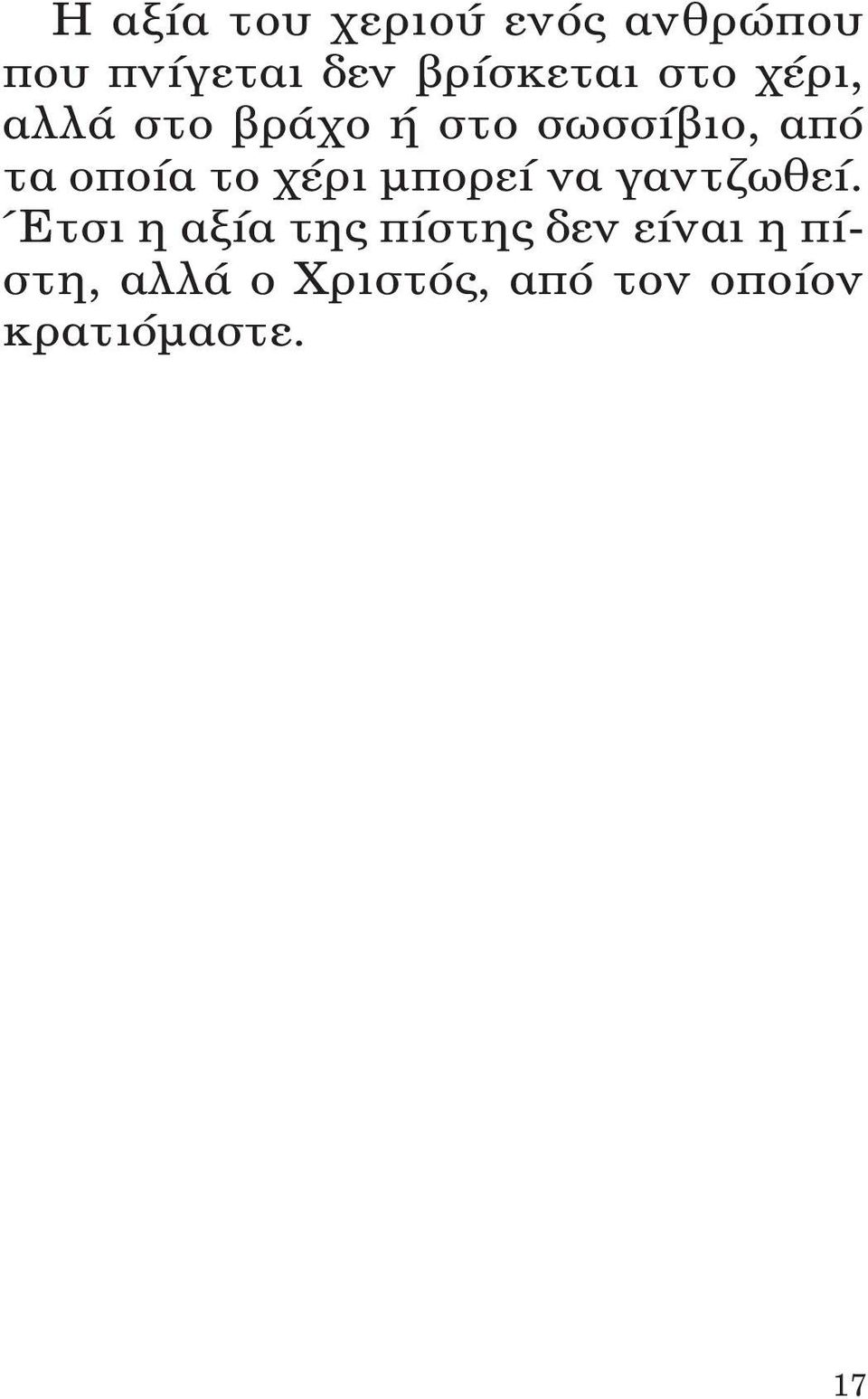 Η αξία του χεριού ενός ανθρώπου που πνίγεται δεν βρίσκεται στο χέρι, αλλά στο βράχο ή στο σωσσίβιο, από τα οποία το χέρι μπορεί να γαντζωθεί. Έτσι η αξία της πίστης δεν είναι η πίστη, αλλά ο Χριστός, από τον οποίον κρατιόμαστε.

17